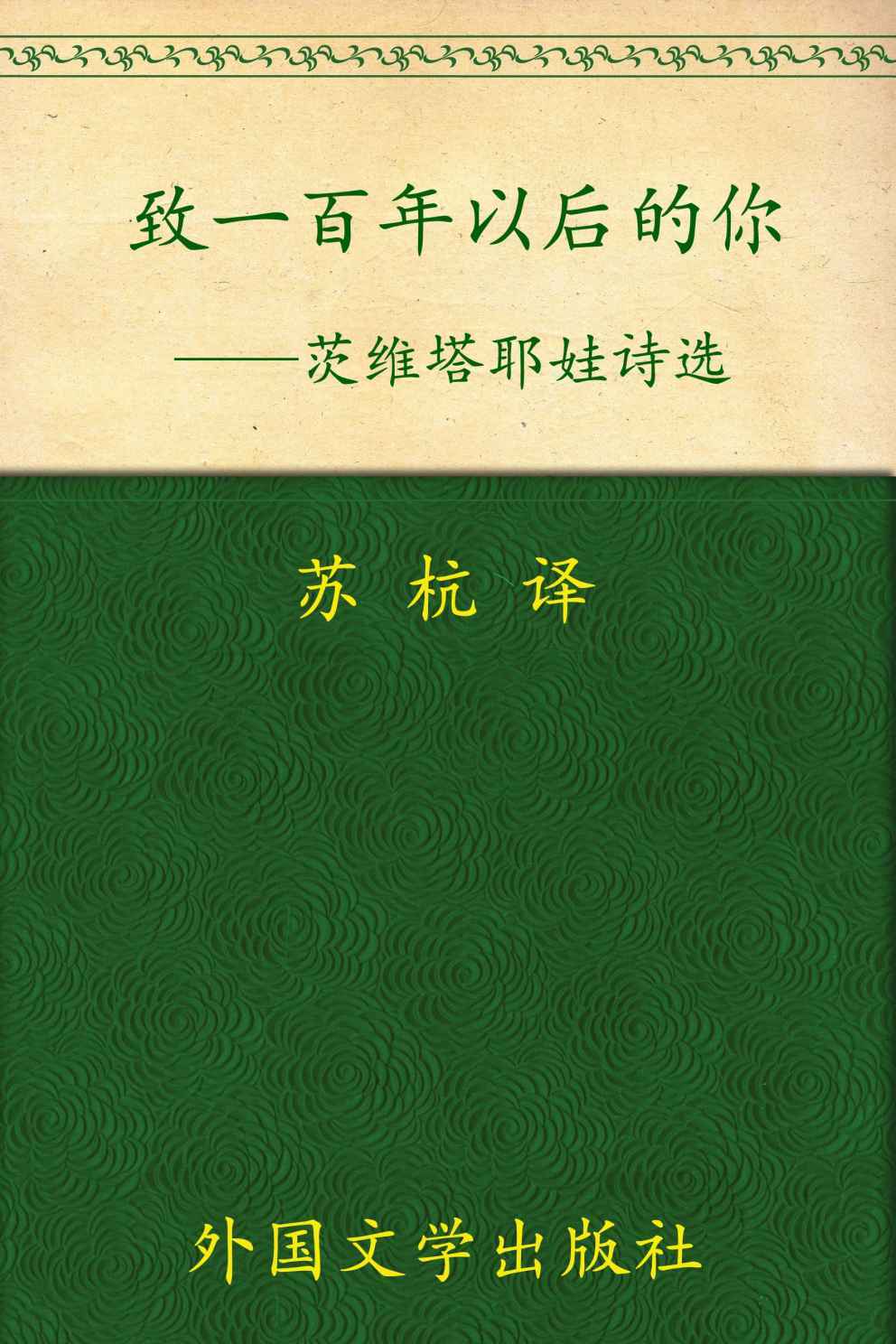 致一百年以后的你

——茨维塔耶娃诗选

苏 杭 译

外国文学出版社